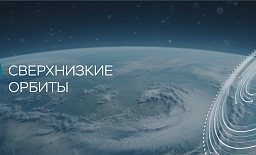 СВЕРХНИЗКИЕ ОРБИТЫ